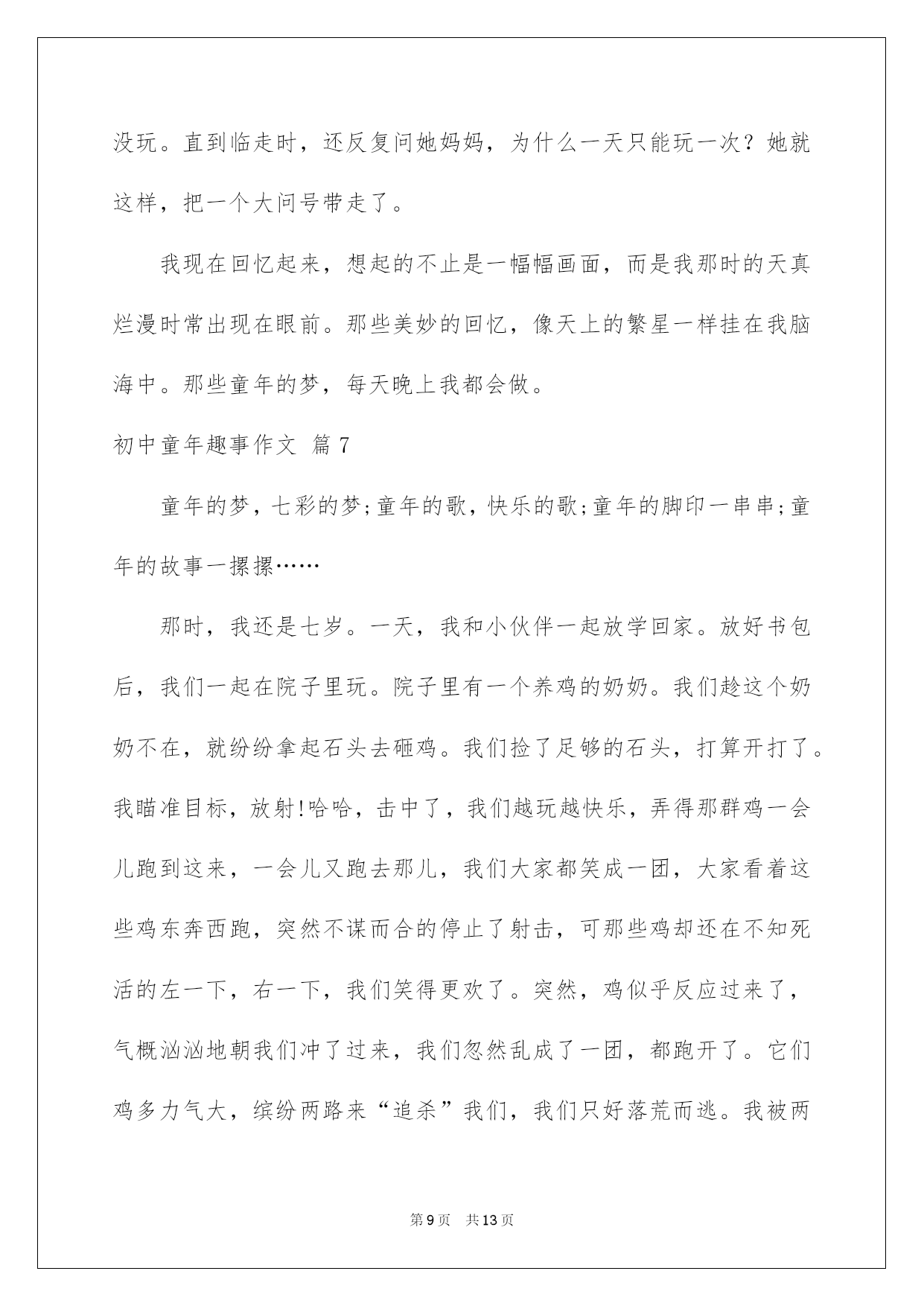 没玩。直到临走时，还反复问她妈妈，为什么一天只能玩一次？她就这样，把一个大问号带走了。

我现在回忆起来，想起的不止是一幅幅画面，而是我那时的天真烂漫时常出现在眼前。那些美妙的回忆，像天上的繁星一样挂在我脑海中。那些童年的梦，每天晚上我都会做。

初中童年趣事作文 篇7

童年的梦，七彩的梦;童年的歌，快乐的歌;童年的脚印一串串;童年的故事一摞摞……

那时，我还是七岁。一天，我和小伙伴一起放学回家。放好书包后，我们一起在院子里玩。院子里有一个养鸡的奶奶。我们趁这个奶奶不在，就纷纷拿起石头去砸鸡。我们捡了足够的石头，打算开打了。我瞄准目标，放射!哈哈，击中了，我们越玩越快乐，弄得那群鸡一会儿跑到这来，一会儿又跑去那儿，我们大家都笑成一团，大家看着这些鸡东奔西跑，突然不谋而合的停止了射击，可那些鸡却还在不知死活的左一下，右一下，我们笑得更欢了。突然，鸡似乎反应过来了，气概汹汹地朝我们冲了过来，我们忽然乱成了一团，都跑开了。它们鸡多力气大，缤纷两路来“追杀”我们，我们只好落荒而逃。我被两

第9页 共13页